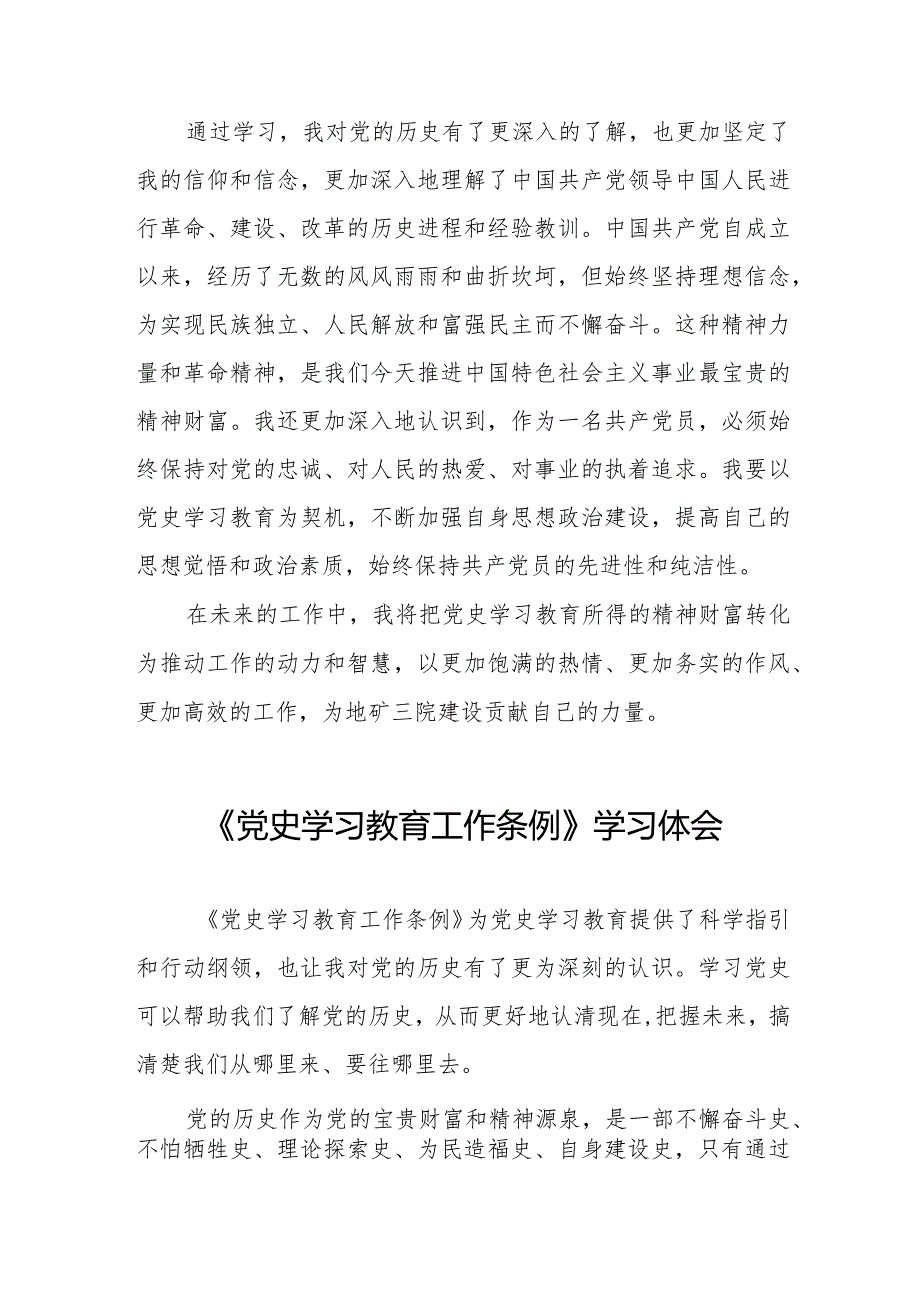 通过学习，我对党的历史有了更深入的了解，也更加坚定了我的信仰和信念，更加深入地理解了中国共产党领导中国人民进行革命、建设、改革的历史进程和经验教训。中国共产党自成立以来，经历了无数的风风雨雨和曲折坎坷，但始终坚持理想信念，为实现民族独立、人民解放和富强民主而不懈奋斗。这种精神力量和革命精神，是我们今天推进中国特色社会主义事业最宝贵的精神财富。我还更加深入地认识到，作为一名共产党员，必须始终保持对党的忠诚、对人民的热爱、对事业的执着追求。我要以党史学习教育为契机，不断加强自身思想政治建设，提高自己的思想觉悟和政治素质，始终保持共产党员的先进性和纯洁性。

在未来的工作中，我将把党史学习教育所得的精神财富转化为推动工作的动力和智慧，以更加饱满的热情、更加务实的作风、更加高效的工作，为地矿三院建设贡献自己的力量。

《党史学习教育工作条例》学习体会

《党史学习教育工作条例》为党史学习教育提供了科学指引和行动纲领，也让我对党的历史有了更为深刻的认识。学习党史可以帮助我们了解党的历史，从而更好地认清现在,把握未来，搞清楚我们从哪里来、要往哪里去。

党的历史作为党的宝贵财富和精神源泉，是一部不懈奋斗史、不怕牺牲史、理论探索史、为民造福史、自身建设史，只有通过